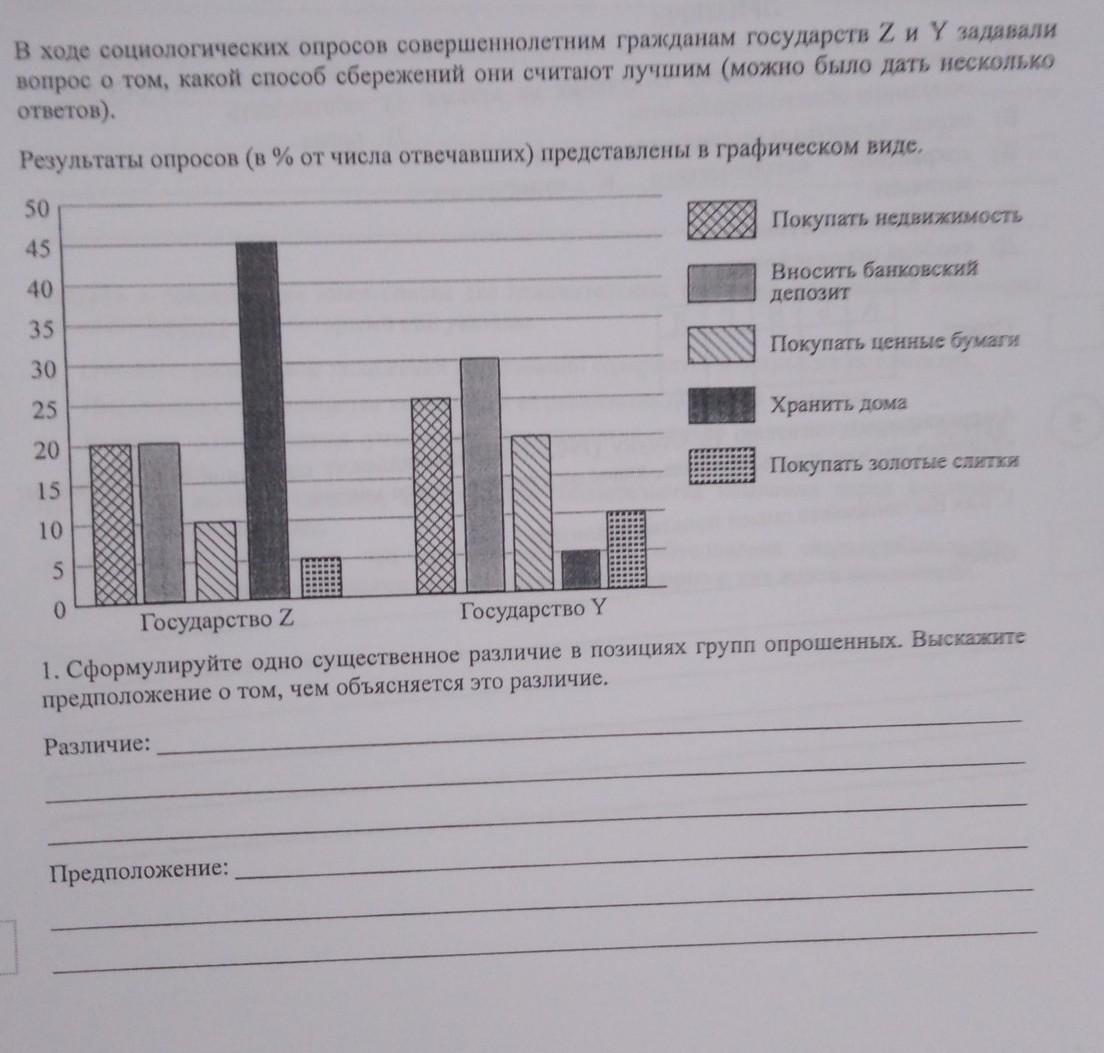 В ходе социологических опросов совершеннолетним гражданам государств Z и Y задавали вопрос о том, какой способ сбережений они считают лучшим (можно было дать несколько ответов).

Результаты опросов (в % от числа отвечавших) представлены в графическом виде.

50
45
40
35
30
25
20
15
10
5
0

Государство Z
Государство Y

Покупать недвижимость
Вносить банковский депозит
Покупать ценные бумаги
Хранить дома
Покупать золотые слитки

1. Сформулируйте одно существенное различие в позициях групп опрошенных. Выскажите предположение о том, чем объясняется это различие.

Различие:

Предположение: